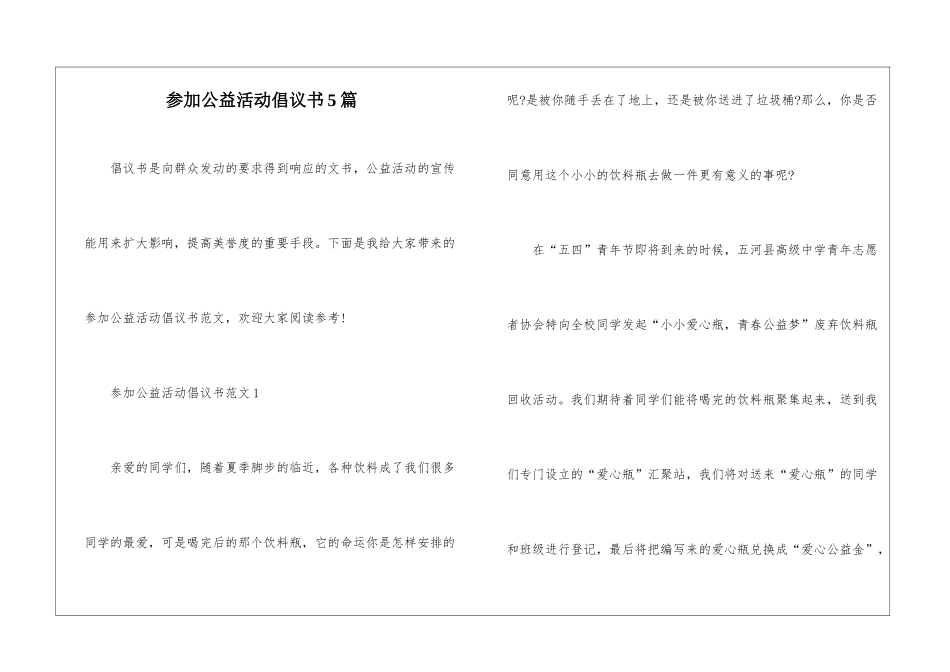 参加公益活动倡议书5篇

倡议书是向群众发动的要求得到响应的文书，公益活动的宣传能用来扩大影响，提高美誉度的重要手段。下面是我给大家带来的参加公益活动倡议书范文，欢迎大家阅读参考！

参加公益活动倡议书范文1

亲爱的同学们，随着夏季脚步的临近，各种饮料成了我们很多同学的最爱，可是喝完后的那个饮料瓶，它的命运你是怎样安排的呢?是被你随手丢在了地上，还是被你送进了垃圾桶?那么，你是否同意用这个小小的饮料瓶去做一件更有意义的事呢?

在“五四”青年节即将到来的时候，五河县高级中学青年志愿者协会特向全校同学发起“小小爱心瓶，青春公益梦”废弃饮料瓶回收活动。我们期待着同学们能将喝完的饮料瓶聚集起来，送到我们专门设立的“爱心瓶”汇聚站，我们将对送来“爱心瓶”的同学和班级进行登记，最后将把编写来的爱心瓶兑换成“爱心公益金”，